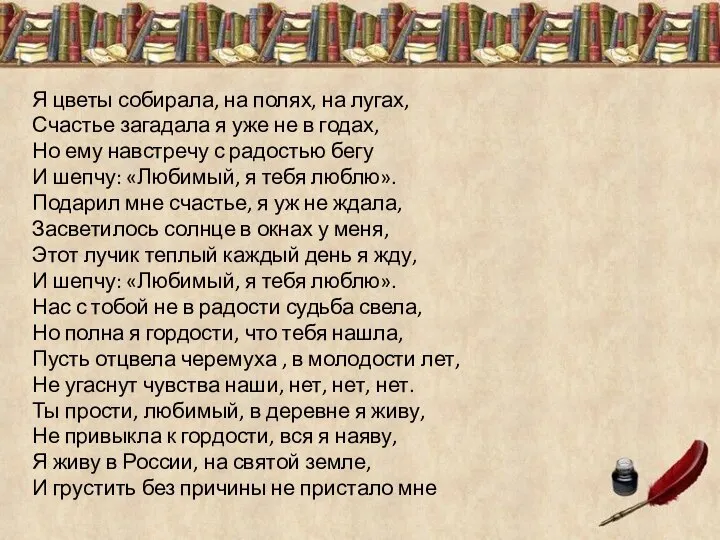 Я цветы собирала, на полях, на лугах,
Счастье загадала я уже не в годах,
Но ему навстречу с радостью бегу
И шепчу: «Любимый, я тебя люблю».
Подарил мне счастье, я уж не ждала,
Засветилось солнце в окнах у меня,
Этот лучик теплый каждый день я жду,
И шепчу: «Любимый, я тебя люблю».
Нас с тобой не в радости судьба свела,
Но полна я гордости, что тебя нашла,
Пусть отцвела черемуха , в молодости лет,
Не угаснут чувства наши, нет, нет, нет.
Ты прости, любимый, в деревне я живу,
Не привыкла к гордости, вся я наяву,
Я живу в России, на святой земле,
И грустить без причины не пристало мне